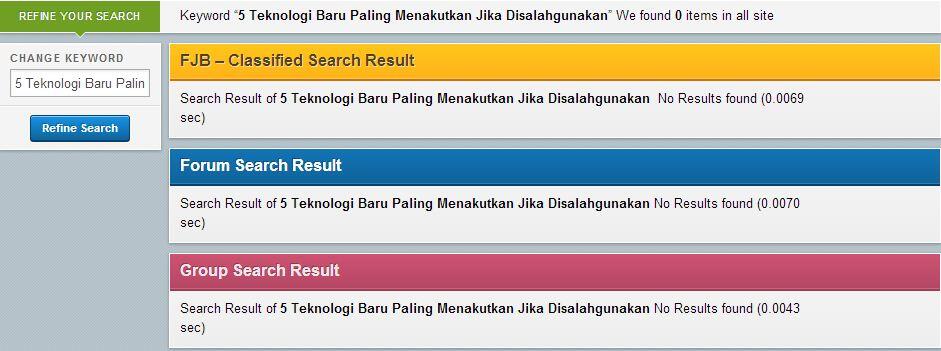 REFINE YOUR SEARCH

Keyword "5 Teknologi Baru Paling Menakutkan Jika Disalahgunakan" We found 0 items in all site

CHANGE KEYWORD

5 Teknologi Baru Palin

Refine Search

FJB – Classified Search Result

Search Result of 5 Teknologi Baru Paling Menakutkan Jika Disalahgunakan No Results found (0.0069 sec)

Forum Search Result

Search Result of 5 Teknologi Baru Paling Menakutkan Jika Disalahgunakan No Results found (0.0070 sec)

Group Search Result

Search Result of 5 Teknologi Baru Paling Menakutkan Jika Disalahgunakan No Results found (0.0043 sec)